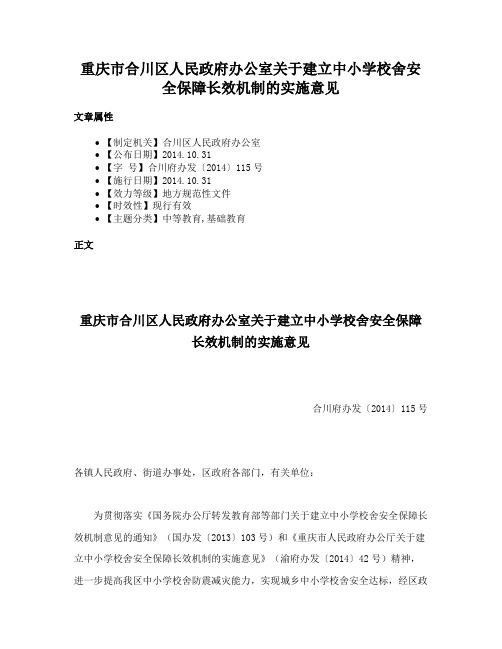 重庆市合川区人民政府办公室关于建立中小学校舍安全保障长效机制的实施意见

文章属性

• 【制定机关】合川区人民政府办公室
• 【公布日期】2014.10.31
• 【字　号】合川府办发〔2014〕115号
• 【施行日期】2014.10.31
• 【效力等级】地方规范性文件
• 【时效性】现行有效
• 【主题分类】中等教育,基础教育

正文

重庆市合川区人民政府办公室关于建立中小学校舍安全保障长效机制的实施意见

合川府办发〔2014〕115号

各镇人民政府、街道办事处，区政府各部门，有关单位：

为贯彻落实《国务院办公厅转发教育部等部门关于建立中小学校舍安全保障长效机制意见的通知》（国办发〔2013〕103号）和《重庆市人民政府办公厅关于建立中小学校舍安全保障长效机制的实施意见》（渝府办发〔2014〕42号）精神，进一步提高我区中小学校舍防震减灾能力，实现城乡中小学校舍安全达标，经区政